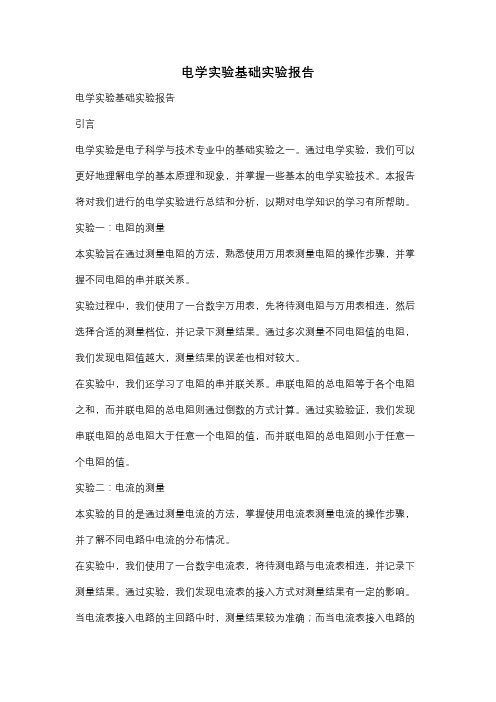 电学实验基础实验报告

电学实验基础实验报告

引言

电学实验是电子科学与技术专业中的基础实验之一。通过电学实验，我们可以更好地理解电学的基本原理和现象，并掌握一些基本的电学实验技术。本报告将对我们进行的电学实验进行总结和分析，以期对电学知识的学习有所帮助。

实验一：电阻的测量

本实验旨在通过测量电阻的方法，熟悉使用万用表测量电阻的操作步骤，并掌握不同电阻的串并联关系。

实验过程中，我们使用了一台数字万用表，先将待测电阻与万用表相连，然后选择合适的测量档位，并记录下测量结果。通过多次测量不同电阻值的电阻，我们发现电阻值越大，测量结果的误差也相对较大。

在实验中，我们还学习了电阻的串并联关系。串联电阻的总电阻等于各个电阻之和，而并联电阻的总电阻则通过倒数的方式计算。通过实验验证，我们发现串联电阻的总电阻大于任意一个电阻的值，而并联电阻的总电阻则小于任意一个电阻的值。

实验二：电流的测量

本实验的目的是通过测量电流的方法，掌握使用电流表测量电流的操作步骤，并了解不同电路中电流的分布情况。

在实验中，我们使用了一台数字电流表，将待测电路与电流表相连，并记录下测量结果。通过实验，我们发现电流表的接入方式对测量结果有一定的影响。当电流表接入电路的主回路中时，测量结果较为准确；而当电流表接入电路的